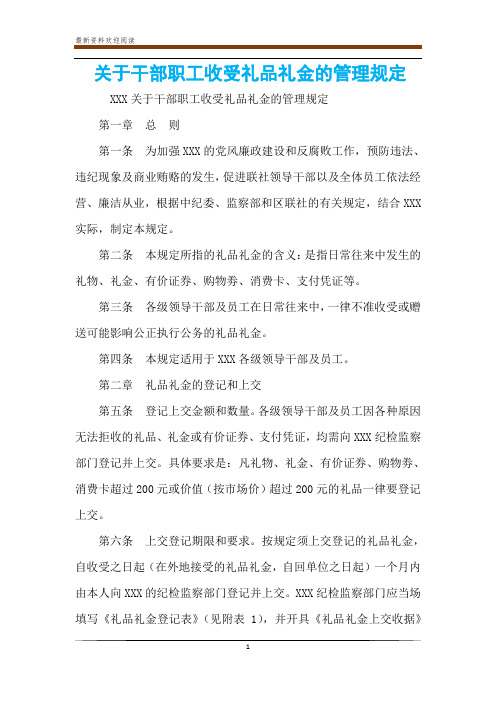 最新资料欢迎阅读

关于干部职工收受礼品礼金的管理规定

XXX 关于干部职工收受礼品礼金的管理规定

第一章　总　则

第一条　为加强 XXX 的党风廉政建设和反腐败工作，预防违法、违纪现象及商业贿赂的发生，促进联社领导干部以及全体员工依法经营、廉洁从业，根据中纪委、监察部和区联社的有关规定，结合 XXX 实际，制定本规定。

第二条　本规定所指的礼品礼金的含义：是指日常往来中发生的礼物、礼金、有价证券、购物券、消费卡、支付凭证等。

第三条　各级领导干部及员工在日常往来中，一律不准收受或赠送可能影响公正执行公务的礼品礼金。

第四条　本规定适用于 XXX 各级领导干部及员工。

第二章　礼品礼金的登记和上交

第五条　登记上交金额和数量。各级领导干部及员工因各种原因无法拒收的礼品、礼金或有价证券、支付凭证，均需向 XXX 纪检监察部门登记并上交。具体要求是：凡礼物、礼金、有价证券、购物券、消费卡超过 200 元或价值（按市场价）超过 200 元的礼品一律要登记上交。

第六条　上交登记期限和要求。按规定须上交登记的礼品礼金，自收受之日起（在外地接受的礼品礼金，自回单位之日起）一个月内由本人向 XXX 的纪检监察部门登记并上交。XXX 纪检监察部门应当场填写《礼品礼金登记表》（见附表 1），并开具《礼品礼金上交收据》

1